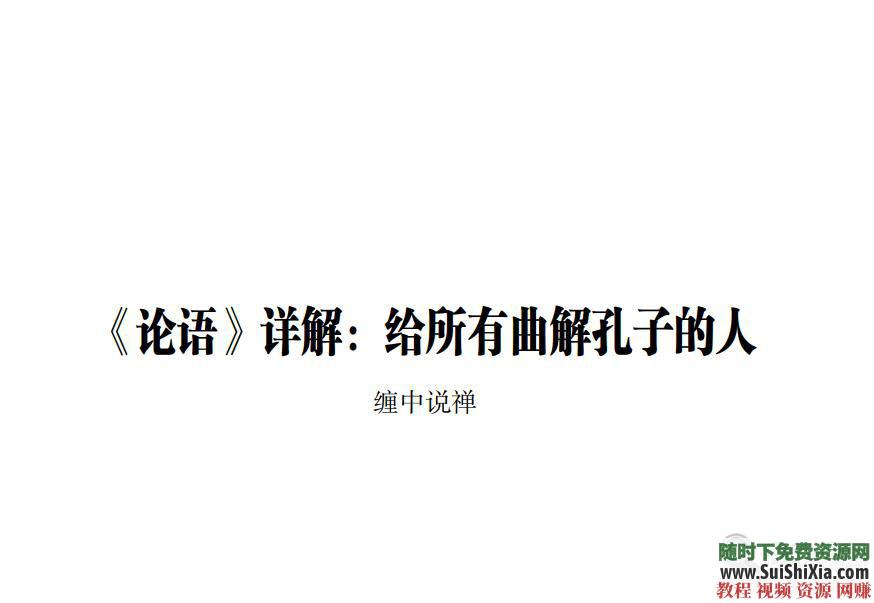 《论语》详解：给所有曲解孔子的人

缠中说禅

随时下免费资源网
www.SuiShiXia.com
教程 视频 资源 网赚